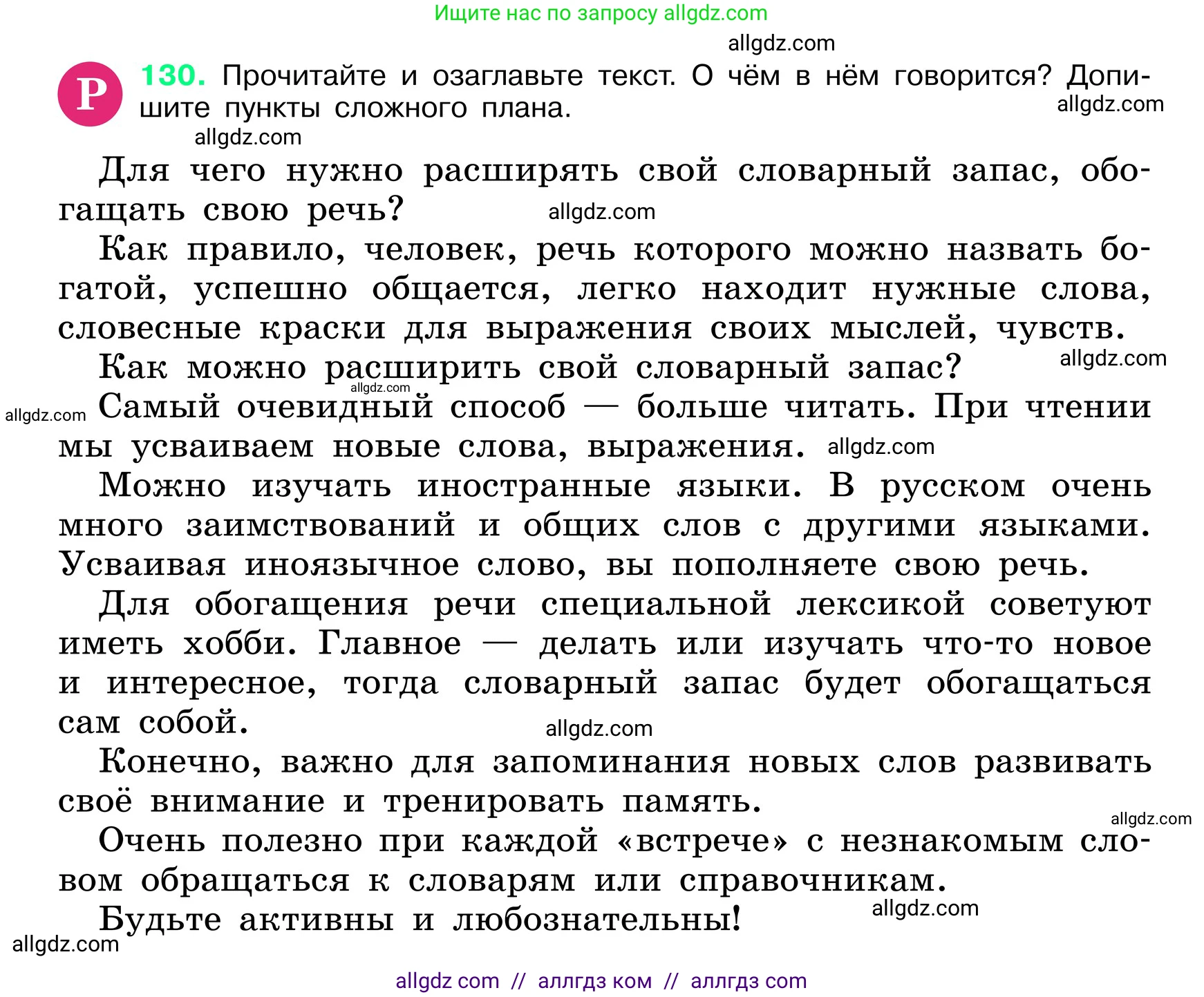 Ищите нас по запросу allgdz.com

allgdz.com

Р 130. Прочитайте и озаглавьте текст. О чём в нём говорится? Допишите пункты сложного плана.

allgdz.com

allgdz.com

Для чего нужно расширять свой словарный запас, обогащать свою речь? allgdz.com

Как правило, человек, речь которого можно назвать богатой, успешно общается, легко находит нужные слова, словесные краски для выражения своих мыслей, чувств.

Как можно расширить свой словарный запас? allgdz.com

allgdz.com

allgdz.com Самый очевидный способ — больше читать. При чтении мы усваиваем новые слова, выражения. allgdz.com

Можно изучать иностранные языки. В русском очень много заимствований и общих слов с другими языками. Усваивая иноязычное слово, вы пополняете свою речь.

Для обогащения речи специальной лексикой советуют иметь хобби. Главное — делать или изучать что-то новое и интересное, тогда словарный запас будет обогащаться сам собой. allgdz.com

Конечно, важно для запоминания новых слов развивать своё внимание и тренировать память.

allgdz.com

Очень полезно при каждой «встрече» с незнакомым словом обращаться к словарям или справочникам.

Будьте активны и любознательны! allgdz.com

allgdz.com

allgdz com // аллгдз ком // аллгдз com